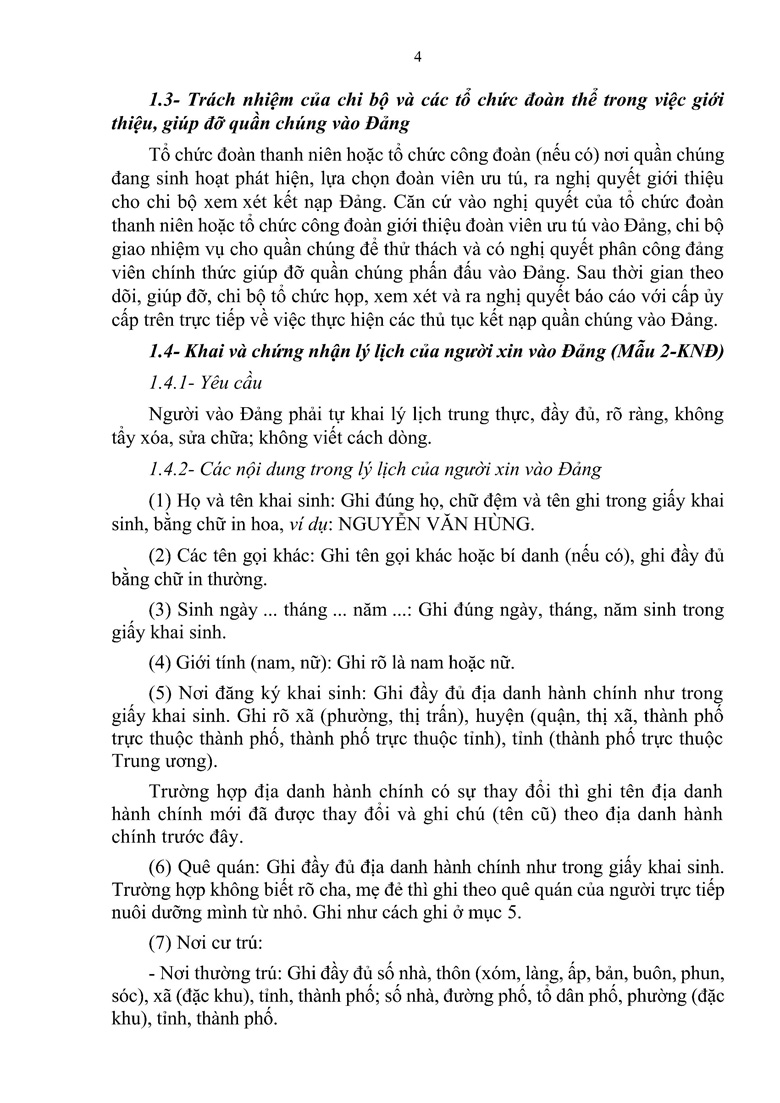 4

1.3- Trách nhiệm của chi bộ và các tổ chức đoàn thể trong việc giới thiệu, giúp đỡ quần chúng vào Đảng

Tổ chức đoàn thanh niên hoặc tổ chức công đoàn (nếu có) nơi quần chúng đang sinh hoạt phát hiện, lựa chọn đoàn viên ưu tú, ra nghị quyết giới thiệu cho chi bộ xem xét kết nạp Đảng. Căn cứ vào nghị quyết của tổ chức đoàn thanh niên hoặc tổ chức công đoàn giới thiệu đoàn viên ưu tú vào Đảng, chi bộ giao nhiệm vụ cho quần chúng để thử thách và có nghị quyết phân công đảng viên chính thức giúp đỡ quần chúng phấn đấu vào Đảng. Sau thời gian theo dõi, giúp đỡ, chi bộ tổ chức họp, xem xét và ra nghị quyết báo cáo với cấp ủy cấp trên trực tiếp về việc thực hiện các thủ tục kết nạp quần chúng vào Đảng.

1.4- Khai và chứng nhận lý lịch của người xin vào Đảng (Mẫu 2-KNĐ)

1.4.1- Yêu cầu

Người vào Đảng phải tự khai lý lịch trung thực, đầy đủ, rõ ràng, không tẩy xóa, sửa chữa; không viết cách dòng.

1.4.2- Các nội dung trong lý lịch của người xin vào Đảng

(1) Họ và tên khai sinh: Ghi đúng họ, chữ đệm và tên ghi trong giấy khai sinh, bằng chữ in hoa, ví dụ: NGUYỄN VĂN HÙNG.

(2) Các tên gọi khác: Ghi tên gọi khác hoặc bí danh (nếu có), ghi đầy đủ bằng chữ in thường.

(3) Sinh ngày ... tháng ... năm ...: Ghi đúng ngày, tháng, năm sinh trong giấy khai sinh.

(4) Giới tính (nam, nữ): Ghi rõ là nam hoặc nữ.

(5) Nơi đăng ký khai sinh: Ghi đầy đủ địa danh hành chính như trong giấy khai sinh. Ghi rõ xã (phường, thị trấn), huyện (quận, thị xã, thành phố trực thuộc thành phố, thành phố trực thuộc tỉnh), tỉnh (thành phố trực thuộc Trung ương).

Trường hợp địa danh hành chính có sự thay đổi thì ghi tên địa danh hành chính mới đã được thay đổi và ghi chú (tên cũ) theo địa danh hành chính trước đây.

(6) Quê quán: Ghi đầy đủ địa danh hành chính như trong giấy khai sinh. Trường hợp không biết rõ cha, mẹ đẻ thì ghi theo quê quán của người trực tiếp nuôi dưỡng mình từ nhỏ. Ghi như cách ghi ở mục 5.

(7) Nơi cư trú:

- Nơi thường trú: Ghi đầy đủ số nhà, thôn (xóm, làng, ấp, bản, buôn, phun, sóc), xã (đặc khu), tỉnh, thành phố; số nhà, đường phố, tổ dân phố, phường (đặc khu), tỉnh, thành phố.